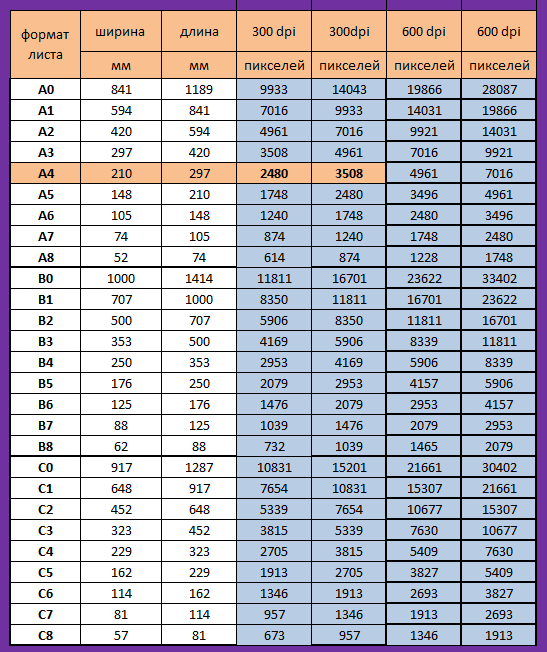 | формат листа | ширина | длина | 300 dpi | 300dpi | 600 dpi | 600 dpi |
|---|---|---|---|---|---|---|
| | мм | мм | пикселей | пикселей | пикселей | пикселей |
| A0 | 841 | 1189 | 9933 | 14043 | 19866 | 28087 |
| A1 | 594 | 841 | 7016 | 9933 | 14031 | 19866 |
| A2 | 420 | 594 | 4961 | 7016 | 9921 | 14031 |
| A3 | 297 | 420 | 3508 | 4961 | 7016 | 9921 |
| A4 | 210 | 297 | 2480 | 3508 | 4961 | 7016 |
| A5 | 148 | 210 | 1748 | 2480 | 3496 | 4961 |
| A6 | 105 | 148 | 1240 | 1748 | 2480 | 3496 |
| A7 | 74 | 105 | 874 | 1240 | 1748 | 2480 |
| A8 | 52 | 74 | 614 | 874 | 1228 | 1748 |
| B0 | 1000 | 1414 | 11811 | 16701 | 23622 | 33402 |
| B1 | 707 | 1000 | 8350 | 11811 | 16701 | 23622 |
| B2 | 500 | 707 | 5906 | 8350 | 11811 | 16701 |
| B3 | 353 | 500 | 4169 | 5906 | 8339 | 11811 |
| B4 | 250 | 353 | 2953 | 4169 | 5906 | 8339 |
| B5 | 176 | 250 | 2079 | 2953 | 4157 | 5906 |
| B6 | 125 | 176 | 1476 | 2079 | 2953 | 4157 |
| B7 | 88 | 125 | 1039 | 1476 | 2079 | 2953 |
| B8 | 62 | 88 | 732 | 1039 | 1465 | 2079 |
| C0 | 917 | 1287 | 10831 | 15201 | 21661 | 30402 |
| C1 | 648 | 917 | 7654 | 10831 | 15307 | 21661 |
| C2 | 452 | 648 | 5339 | 7654 | 10677 | 15307 |
| C3 | 323 | 452 | 3815 | 5339 | 7630 | 10677 |
| C4 | 229 | 323 | 2705 | 3815 | 5409 | 7630 |
| C5 | 162 | 229 | 1913 | 2705 | 3827 | 5409 |
| C6 | 114 | 162 | 1346 | 1913 | 2693 | 3827 |
| C7 | 81 | 114 | 957 | 1346 | 1913 | 2693 |
| C8 | 57 | 81 | 673 | 957 | 1346 | 1913 |